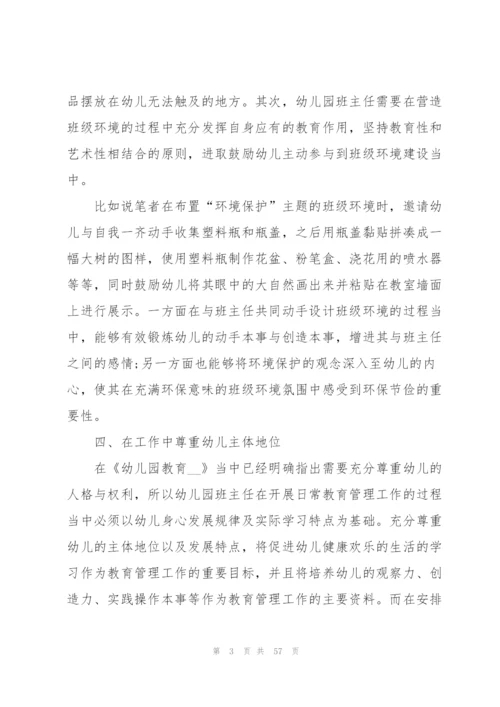 品摆放在幼儿无法触及的地方。其次，幼儿园班主任需要在营造班级环境的过程中充分发挥自身应有的教育作用，坚持教育性和艺术性相结合的原则，进取鼓励幼儿主动参与到班级环境建设当中。

比如说笔者在布置“环境保护”主题的班级环境时，邀请幼儿与自我一齐动手收集塑料瓶和瓶盖，之后用瓶盖黏贴拼凑成一幅大树的图样，使用塑料瓶制作花盆、粉笔盒、浇花用的喷水器等等，同时鼓励幼儿将其眼中的大自然画出来并粘贴在教室墙面上进行展示。一方面在与班主任共同动手设计班级环境的过程当中，能够有效锻炼幼儿的动手本事与创造本事，增进其与班主任之间的感情;另一方面也能够将环境保护的观念深入至幼儿的内心，使其在充满环保意味的班级环境氛围中感受到环保节俭的重要性。

四、在工作中尊重幼儿主体地位

在《幼儿园教育__》当中已经明确指出需要充分尊重幼儿的人格与权利，所以幼儿园班主任在开展日常教育管理工作的过程当中必须以幼儿身心发展规律及实际学习特点为基础。充分尊重幼儿的主体地位以及发展特点，将促进幼儿健康欢乐的生活的学习作为教育管理工作的重要目标，并且将培养幼儿的观察力、创造力、实践操作本事等作为教育管理工作的主要资料。而在安排

第 3 页 共 57 页